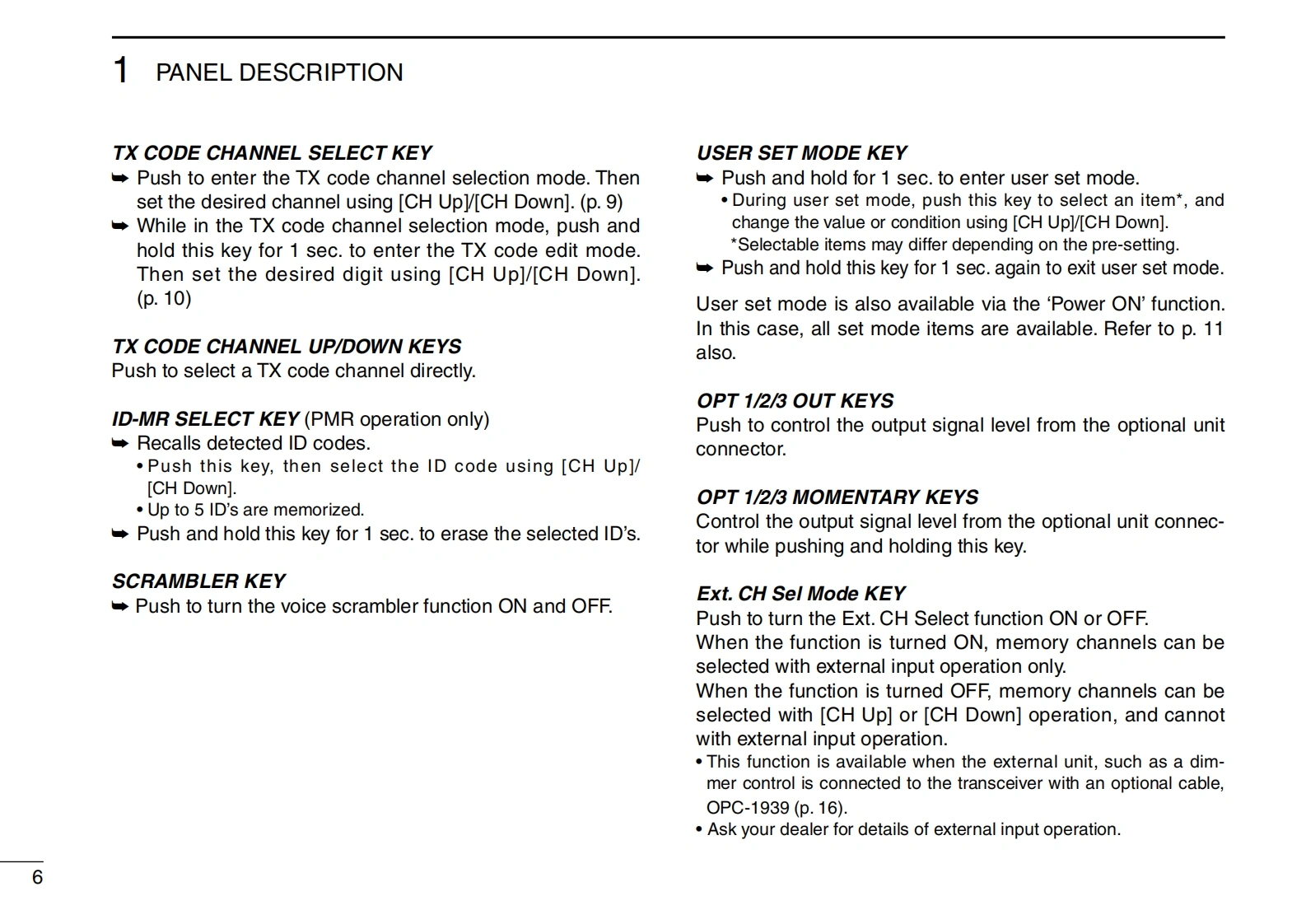 1 PANEL DESCRIPTION

TX CODE CHANNEL SELECT KEY
➥ Push to enter the TX code channel selection mode. Then set the desired channel using [CH Up]/[CH Down]. (p. 9)
➥ While in the TX code channel selection mode, push and hold this key for 1 sec. to enter the TX code edit mode. Then set the desired digit using [CH Up]/[CH Down]. (p. 10)

TX CODE CHANNEL UP/DOWN KEYS
Push to select a TX code channel directly.

ID-MR SELECT KEY (PMR operation only)
➥ Recalls detected ID codes.
• Push this key, then select the ID code using [CH Up]/[CH Down].
• Up to 5 ID's are memorized.
➥ Push and hold this key for 1 sec. to erase the selected ID's.

SCRAMBLER KEY
➥ Push to turn the voice scrambler function ON and OFF.

USER SET MODE KEY
➥ Push and hold for 1 sec. to enter user set mode.
• During user set mode, push this key to select an item*, and change the value or condition using [CH Up]/[CH Down].
*Selectable items may differ depending on the pre-setting.
➥ Push and hold this key for 1 sec. again to exit user set mode.

User set mode is also available via the 'Power ON' function. In this case, all set mode items are available. Refer to p. 11 also.

OPT 1/2/3 OUT KEYS
Push to control the output signal level from the optional unit connector.

OPT 1/2/3 MOMENTARY KEYS
Control the output signal level from the optional unit connector while pushing and holding this key.

Ext. CH Sel Mode KEY
Push to turn the Ext. CH Select function ON or OFF.
When the function is turned ON, memory channels can be selected with external input operation only.
When the function is turned OFF, memory channels can be selected with [CH Up] or [CH Down] operation, and cannot with external input operation.
• This function is available when the external unit, such as a dimmer control is connected to the transceiver with an optional cable, OPC-1939 (p. 16).
• Ask your dealer for details of external input operation.

6